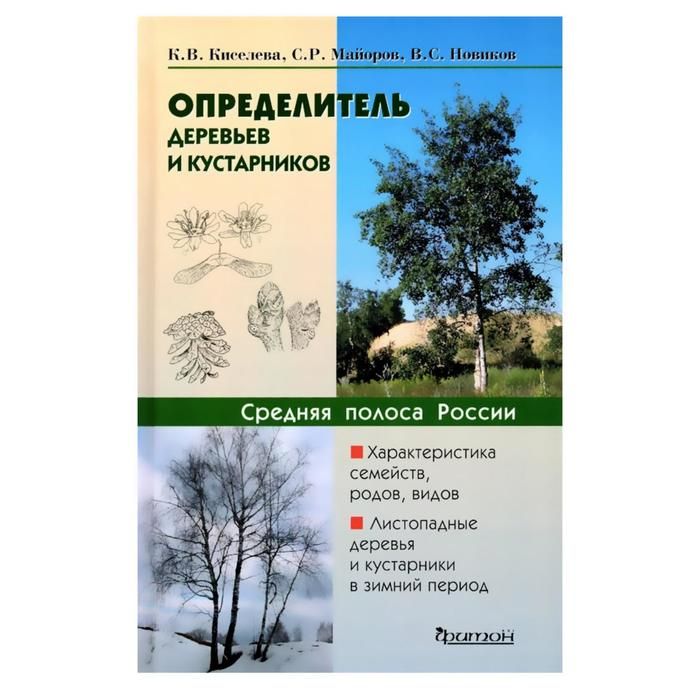 К.В. Киселева, С.Р. Майоров, В.С. Новиков

ОПРЕДЕЛИТЕЛЬ
ДЕРЕВЬЕВ
И КУСТАРНИКОВ

Средняя полоса России

Характеристика семейств, родов, видов

Листопадные деревья и кустарники в зимний период

фитон